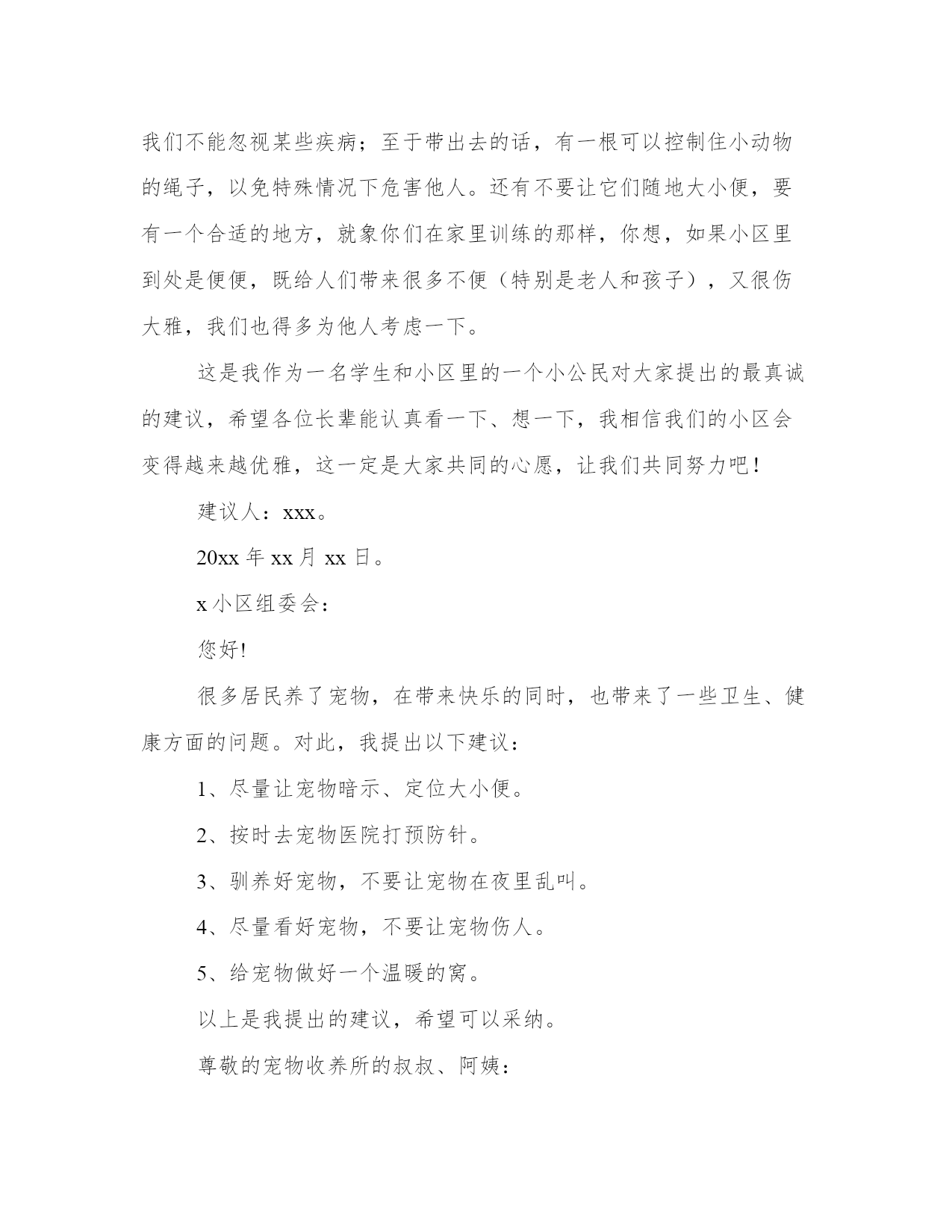 我们不能忽视某些疾病；至于带出去的话，有一根可以控制住小动物的绳子，以免特殊情况下危害他人。还有不要让它们随地大小便，要有一个合适的地方，就象你们在家里训练的那样，你想，如果小区里到处是便便，既给人们带来很多不便（特别是老人和孩子），又很伤大雅，我们也得多为他人考虑一下。

这是我作为一名学生和小区里的一个小公民对大家提出的最真诚的建议，希望各位长辈能认真看一下、想一下，我相信我们的小区会变得越来越优雅，这一定是大家共同的心愿，让我们共同努力吧！

建议人：xxx。

20xx 年 xx 月 xx 日。

x 小区组委会：

您好!

很多居民养了宠物，在带来快乐的同时，也带来了一些卫生、健康方面的问题。对此，我提出以下建议：

1、尽量让宠物暗示、定位大小便。

2、按时去宠物医院打预防针。

3、驯养好宠物，不要让宠物在夜里乱叫。

4、尽量看好宠物，不要让宠物伤人。

5、给宠物做好一个温暖的窝。

以上是我提出的建议，希望可以采纳。

尊敬的宠物收养所的叔叔、阿姨：